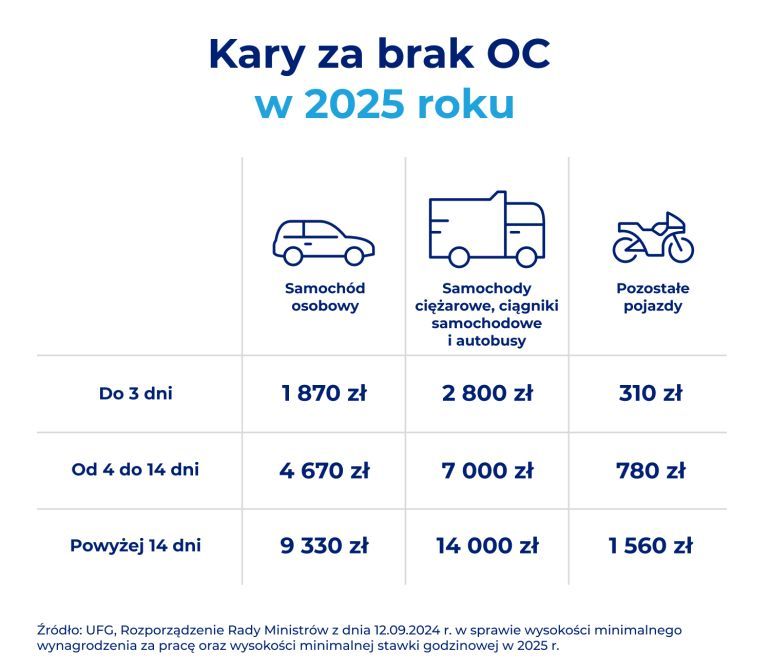 Kary za brak OC
w 2025 roku

| | Samochód osobowy | Samochody ciężarowe, ciągniki samochodowe i autobusy | Pozostałe pojazdy |
|---|---|---|---|
| Do 3 dni | 1 870 zł | 2 800 zł | 310 zł |
| Od 4 do 14 dni | 4 670 zł | 7 000 zł | 780 zł |
| Powyżej 14 dni | 9 330 zł | 14 000 zł | 1 560 zł |

Źródło: UFG, Rozporządzenie Rady Ministrów z dnia 12.09.2024 r. w sprawie wysokości minimalnego wynagrodzenia za pracę oraz wysokości minimalnej stawki godzinowej w 2025 r.